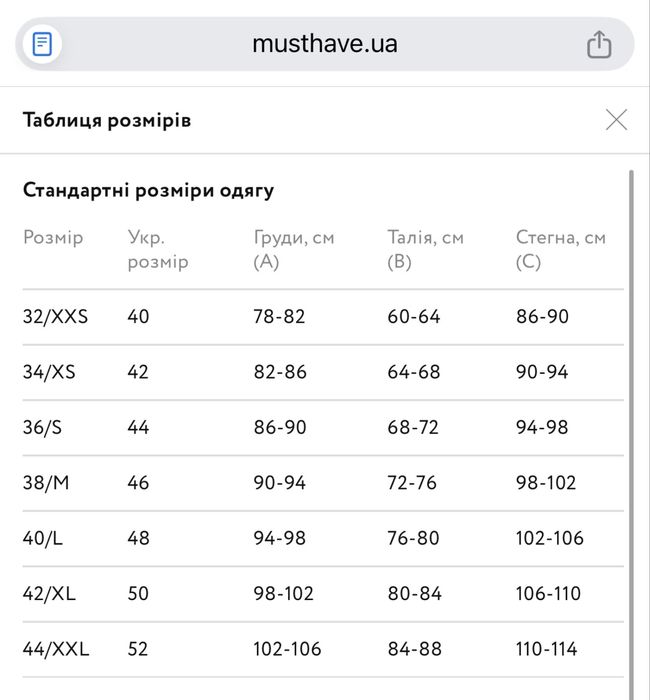 musthave.ua

Таблиця розмірів

Стандартні розміри одягу

| Розмір | Укр. розмір | Груди, см (A) | Талія, см (B) | Стегна, см (C) |
|---|---|---|---|---|
| 32/XXS | 40 | 78-82 | 60-64 | 86-90 |
| 34/XS | 42 | 82-86 | 64-68 | 90-94 |
| 36/S | 44 | 86-90 | 68-72 | 94-98 |
| 38/M | 46 | 90-94 | 72-76 | 98-102 |
| 40/L | 48 | 94-98 | 76-80 | 102-106 |
| 42/XL | 50 | 98-102 | 80-84 | 106-110 |
| 44/XXL | 52 | 102-106 | 84-88 | 110-114 |